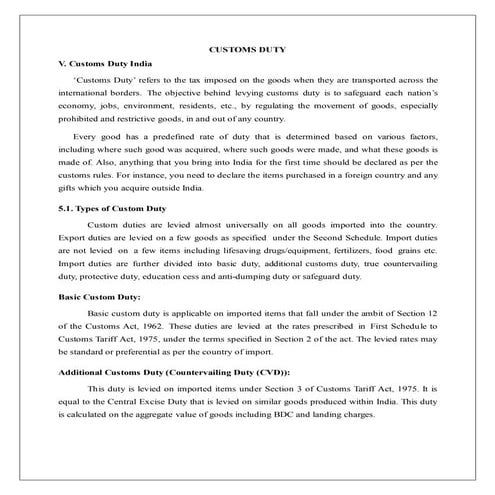 CUSTOMS DUTY

V. Customs Duty India

'Customs Duty' refers to the tax imposed on the goods when they are transported across the international borders. The objective behind levying customs duty is to safeguard each nation's economy, jobs, environment, residents, etc., by regulating the movement of goods, especially prohibited and restrictive goods, in and out of any country.

Every good has a predefined rate of duty that is determined based on various factors, including where such good was acquired, where such goods were made, and what these goods is made of. Also, anything that you bring into India for the first time should be declared as per the customs rules. For instance, you need to declare the items purchased in a foreign country and any gifts which you acquire outside India.

5.1. Types of Custom Duty

Custom duties are levied almost universally on all goods imported into the country. Export duties are levied on a few goods as specified under the Second Schedule. Import duties are not levied on a few items including lifesaving drugs/equipment, fertilizers, food grains etc. Import duties are further divided into basic duty, additional customs duty, true countervailing duty, protective duty, education cess and anti-dumping duty or safeguard duty.

Basic Custom Duty:

Basic custom duty is applicable on imported items that fall under the ambit of Section 12 of the Customs Act, 1962. These duties are levied at the rates prescribed in First Schedule to Customs Tariff Act, 1975, under the terms specified in Section 2 of the act. The levied rates may be standard or preferential as per the country of import.

Additional Customs Duty (Countervailing Duty (CVD)):

This duty is levied on imported items under Section 3 of Customs Tariff Act, 1975. It is equal to the Central Excise Duty that is levied on similar goods produced within India. This duty is calculated on the aggregate value of goods including BDC and landing charges.